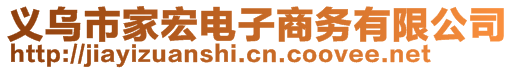 义乌市家宏电子商务有限公司
http://jiayizuanshi.cn.coovee.net